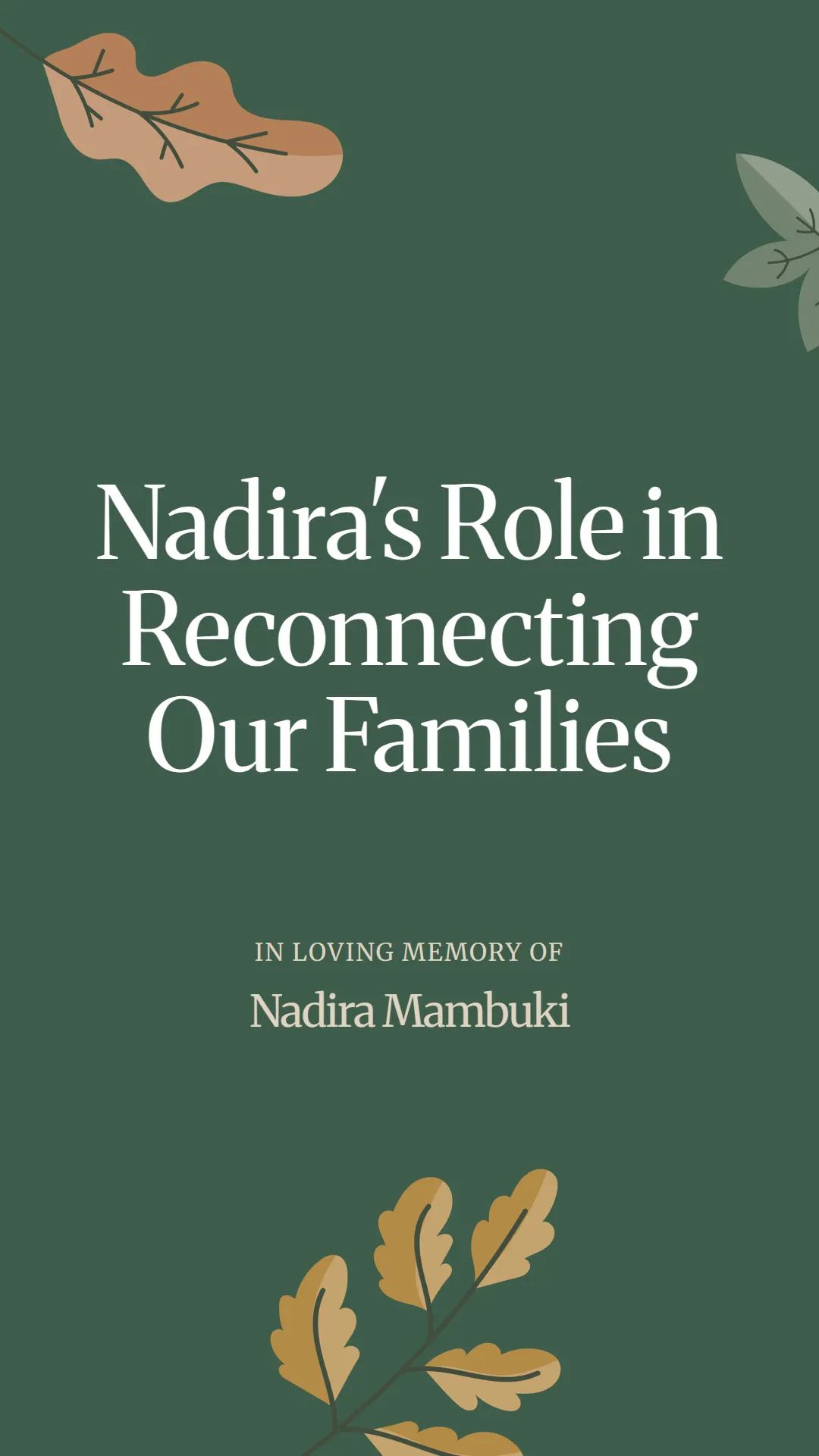 Nadira's Role in Reconnecting Our Families

IN LOVING MEMORY OF

Nadira Mambuki